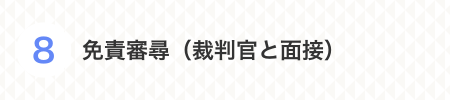 8

免責審尋（裁判官と面接）